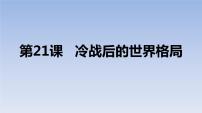 第21课　冷战后的世界格局